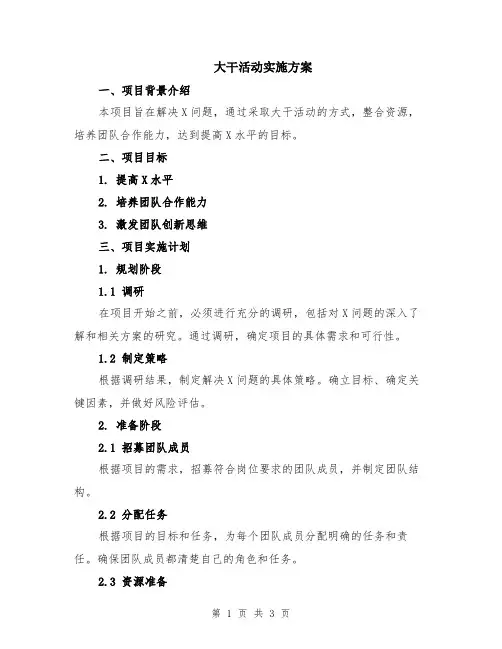 大干活动实施方案

一、项目背景介绍

本项目旨在解决X问题，通过采取大干活动的方式，整合资源，培养团队合作能力，达到提高X水平的目标。

二、项目目标

1. 提高X水平

2. 培养团队合作能力

3. 激发团队创新思维

三、项目实施计划

1. 规划阶段

1.1 调研

在项目开始之前，必须进行充分的调研，包括对X问题的深入了解和相关方案的研究。通过调研，确定项目的具体需求和可行性。

1.2 制定策略

根据调研结果，制定解决X问题的具体策略。确立目标、确定关键因素，并做好风险评估。

2. 准备阶段

2.1 招募团队成员

根据项目的需求，招募符合岗位要求的团队成员，并制定团队结构。

2.2 分配任务

根据项目的目标和任务，为每个团队成员分配明确的任务和责任。确保团队成员都清楚自己的角色和任务。

2.3 资源准备

第 1 页 共 3 页